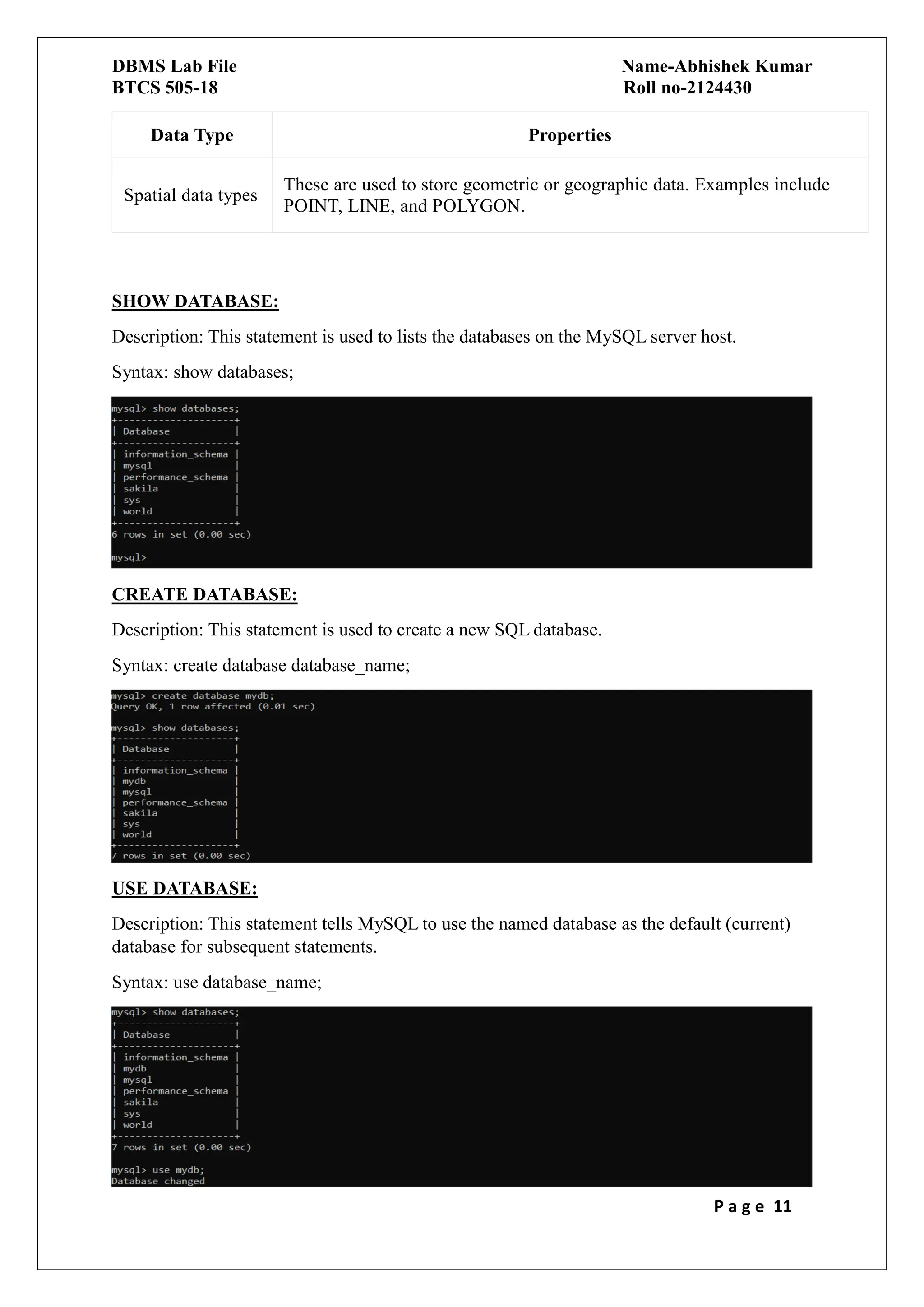 DBMS Lab File
BTCS 505-18

Name-Abhishek Kumar
Roll no-2124430

| Data Type | Properties |
|---|---|
| Spatial data types | These are used to store geometric or geographic data. Examples include POINT, LINE, and POLYGON. |

SHOW DATABASE:

Description: This statement is used to lists the databases on the MySQL server host.

Syntax: show databases;

mysql> show databases;
+--------------------+
| Database           |
+--------------------+
| information_schema |
| mysql              |
| performance_schema |
| sakila             |
| sys                |
| world              |
+--------------------+
6 rows in set (0.00 sec)

mysql>

CREATE DATABASE:

Description: This statement is used to create a new SQL database.

Syntax: create database database_name;

mysql> create database mydb;
Query OK, 1 row affected (0.01 sec)

mysql> show databases;
+--------------------+
| Database           |
+--------------------+
| information_schema |
| mydb               |
| mysql              |
| performance_schema |
| sakila             |
| sys                |
| world              |
+--------------------+
7 rows in set (0.00 sec)

USE DATABASE:

Description: This statement tells MySQL to use the named database as the default (current) database for subsequent statements.

Syntax: use database_name;

mysql> show databases;
+--------------------+
| Database           |
+--------------------+
| information_schema |
| mydb               |
| mysql              |
| performance_schema |
| sakila             |
| sys                |
| world              |
+--------------------+
7 rows in set (0.00 sec)

mysql> use mydb;
Database changed

Page 11